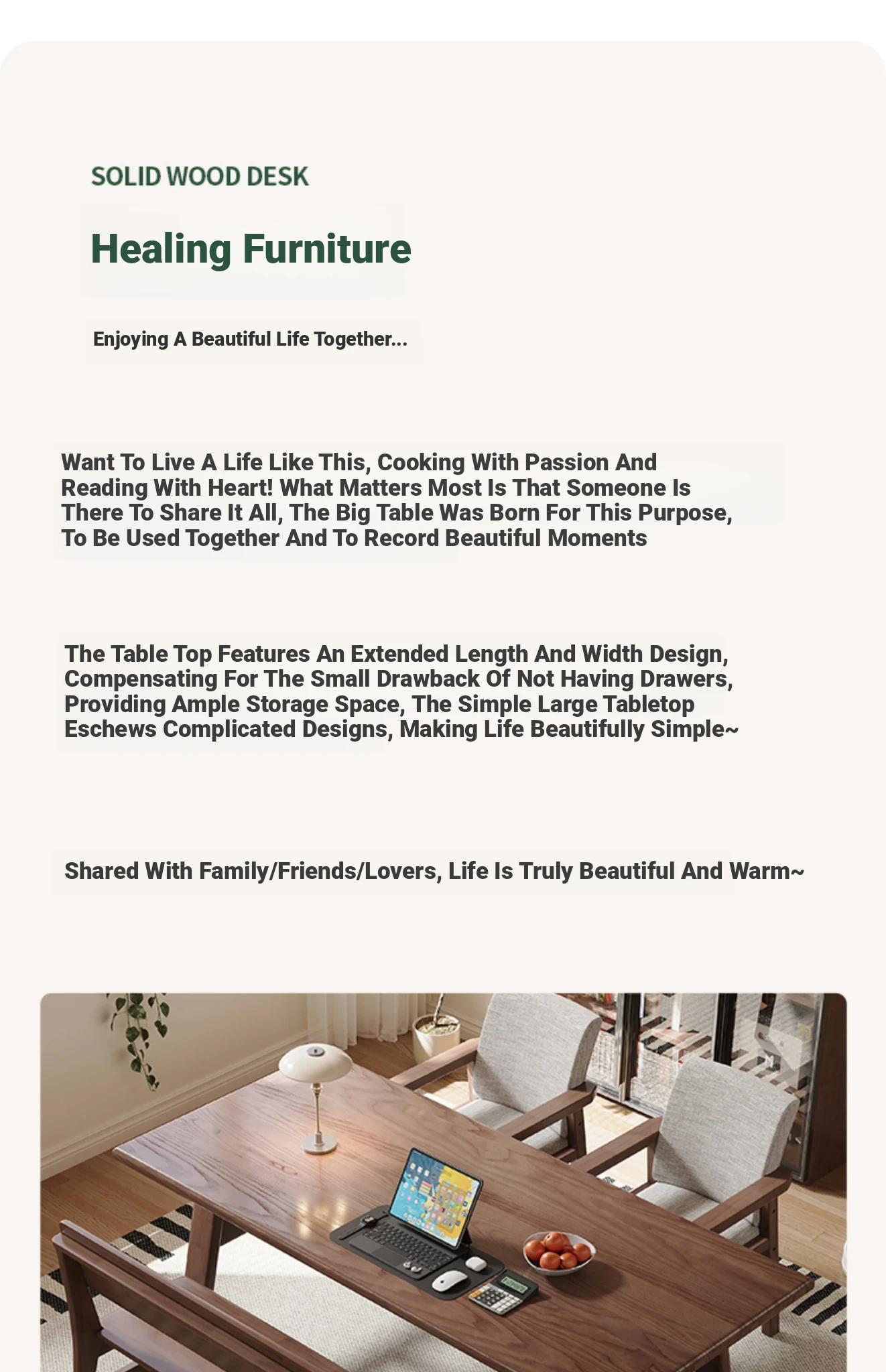 SOLID WOOD DESK

Healing Furniture

Enjoying A Beautiful Life Together...

Want To Live A Life Like This, Cooking With Passion And Reading With Heart! What Matters Most Is That Someone Is There To Share It All, The Big Table Was Born For This Purpose, To Be Used Together And To Record Beautiful Moments

The Table Top Features An Extended Length And Width Design, Compensating For The Small Drawback Of Not Having Drawers, Providing Ample Storage Space, The Simple Large Tabletop Eschews Complicated Designs, Making Life Beautifully Simple~

Shared With Family/Friends/Lovers, Life Is Truly Beautiful And Warm~